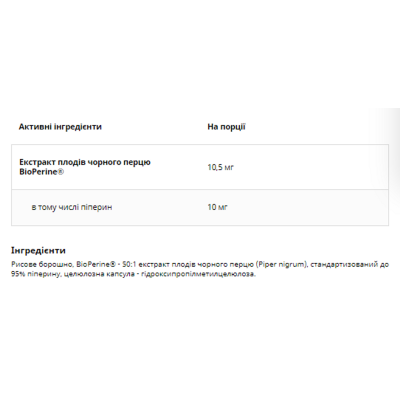 | Активні інгредієнти | На порції |
|---|---|
| Екстракт плодів чорного перцю BioPerine® | 10,5 мг |
| в тому числі піперин | 10 мг |

Інгредієнти
Рисове борошно, BioPerine® - 50:1 екстракт плодів чорного перцю (Piper nigrum), стандартизований до 95% піперину, целюлозна капсула - гідроксипропілметилцелюлоза.